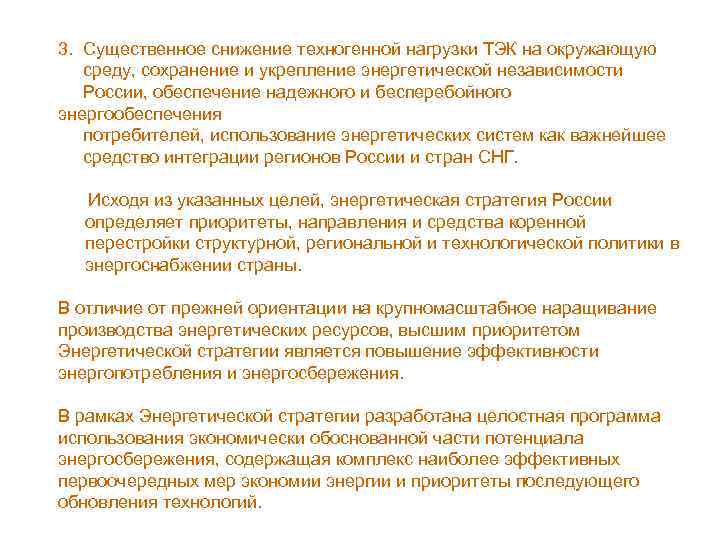 3. Существенное снижение техногенной нагрузки ТЭК на окружающую среду, сохранение и укрепление энергетической независимости России, обеспечение надежного и бесперебойного энергообеспечения потребителей, использование энергетических систем как важнейшее средство интеграции регионов России и стран СНГ.

Исходя из указанных целей, энергетическая стратегия России определяет приоритеты, направления и средства коренной перестройки структурной, региональной и технологической политики в энергоснабжении страны.

В отличие от прежней ориентации на крупномасштабное наращивание производства энергетических ресурсов, высшим приоритетом Энергетической стратегии является повышение эффективности энергопотребления и энергосбережения.

В рамках Энергетической стратегии разработана целостная программа использования экономически обоснованной части потенциала энергосбережения, содержащая комплекс наиболее эффективных первоочередных мер экономии энергии и приоритеты последующего обновления технологий.